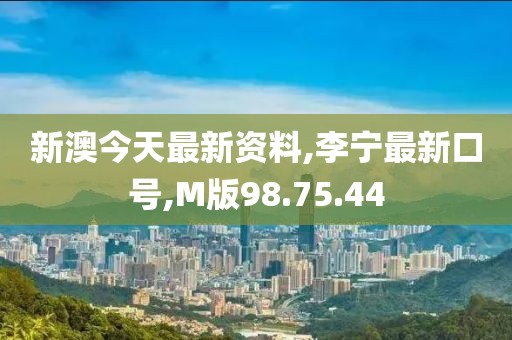 新澳今天最新资料,李宁最新口号,M版98.75.44